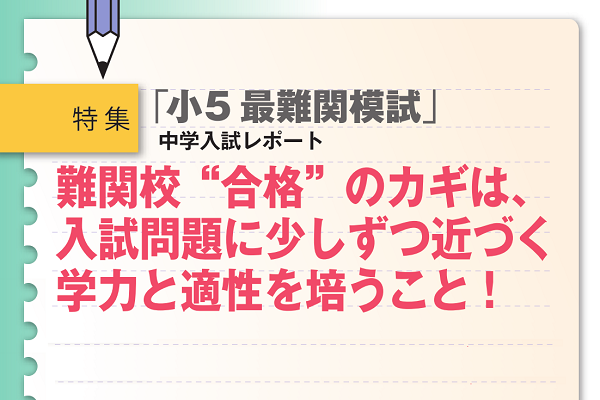 特集

「小5 最難関模試」
中学入試レポート

難関校“合格”のカギは、入試問題に少しずつ近づく学力と適性を培うこと！